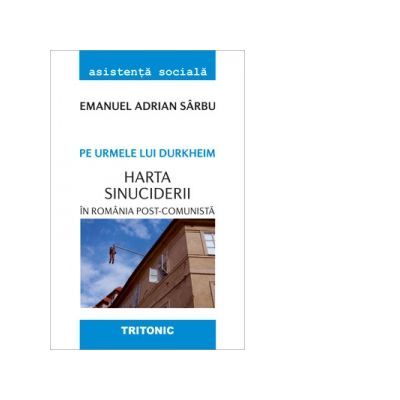 asistență socială

EMANUEL ADRIAN SÂRBU

PE URMELE LUI DURKHEIM

HARTA
SINUCIDERII

ÎN ROMÂNIA POST-COMUNISTĂ

TRITONIC